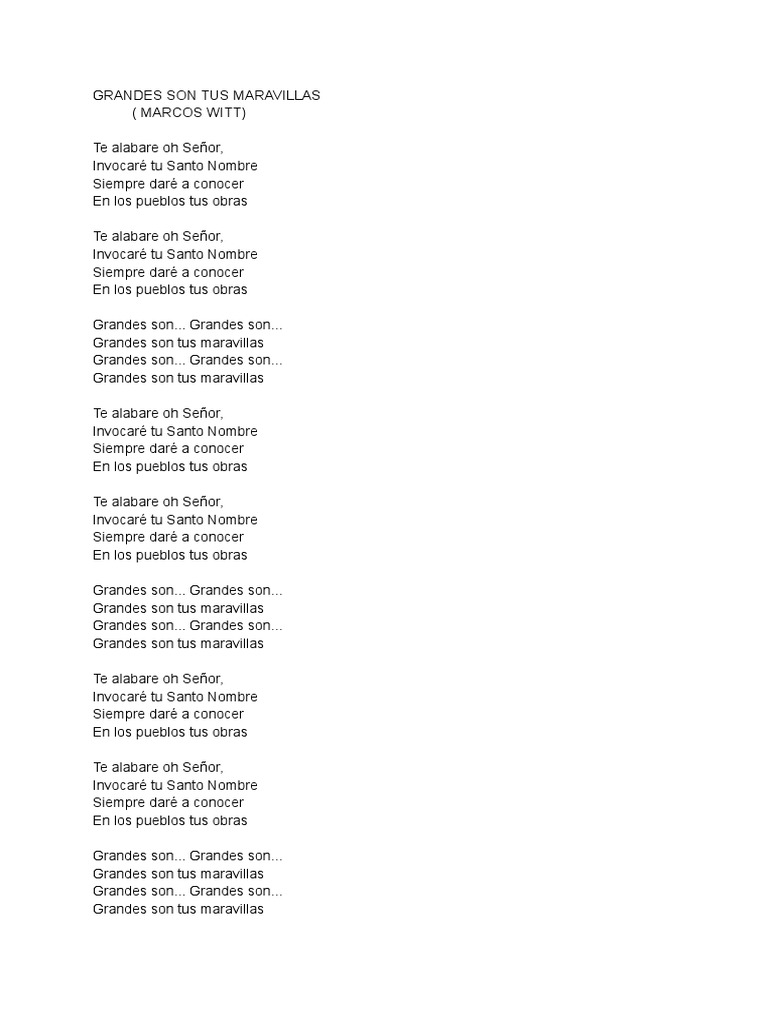 GRANDES SON TUS MARAVILLAS
( MARCOS WITT)

Te alabare oh Señor,
Invocaré tu Santo Nombre
Siempre daré a conocer
En los pueblos tus obras

Te alabare oh Señor,
Invocaré tu Santo Nombre
Siempre daré a conocer
En los pueblos tus obras

Grandes son... Grandes son...
Grandes son tus maravillas
Grandes son... Grandes son...
Grandes son tus maravillas

Te alabare oh Señor,
Invocaré tu Santo Nombre
Siempre daré a conocer
En los pueblos tus obras

Te alabare oh Señor,
Invocaré tu Santo Nombre
Siempre daré a conocer
En los pueblos tus obras

Grandes son... Grandes son...
Grandes son tus maravillas
Grandes son... Grandes son...
Grandes son tus maravillas

Te alabare oh Señor,
Invocaré tu Santo Nombre
Siempre daré a conocer
En los pueblos tus obras

Te alabare oh Señor,
Invocaré tu Santo Nombre
Siempre daré a conocer
En los pueblos tus obras

Grandes son... Grandes son...
Grandes son tus maravillas
Grandes son... Grandes son...
Grandes son tus maravillas